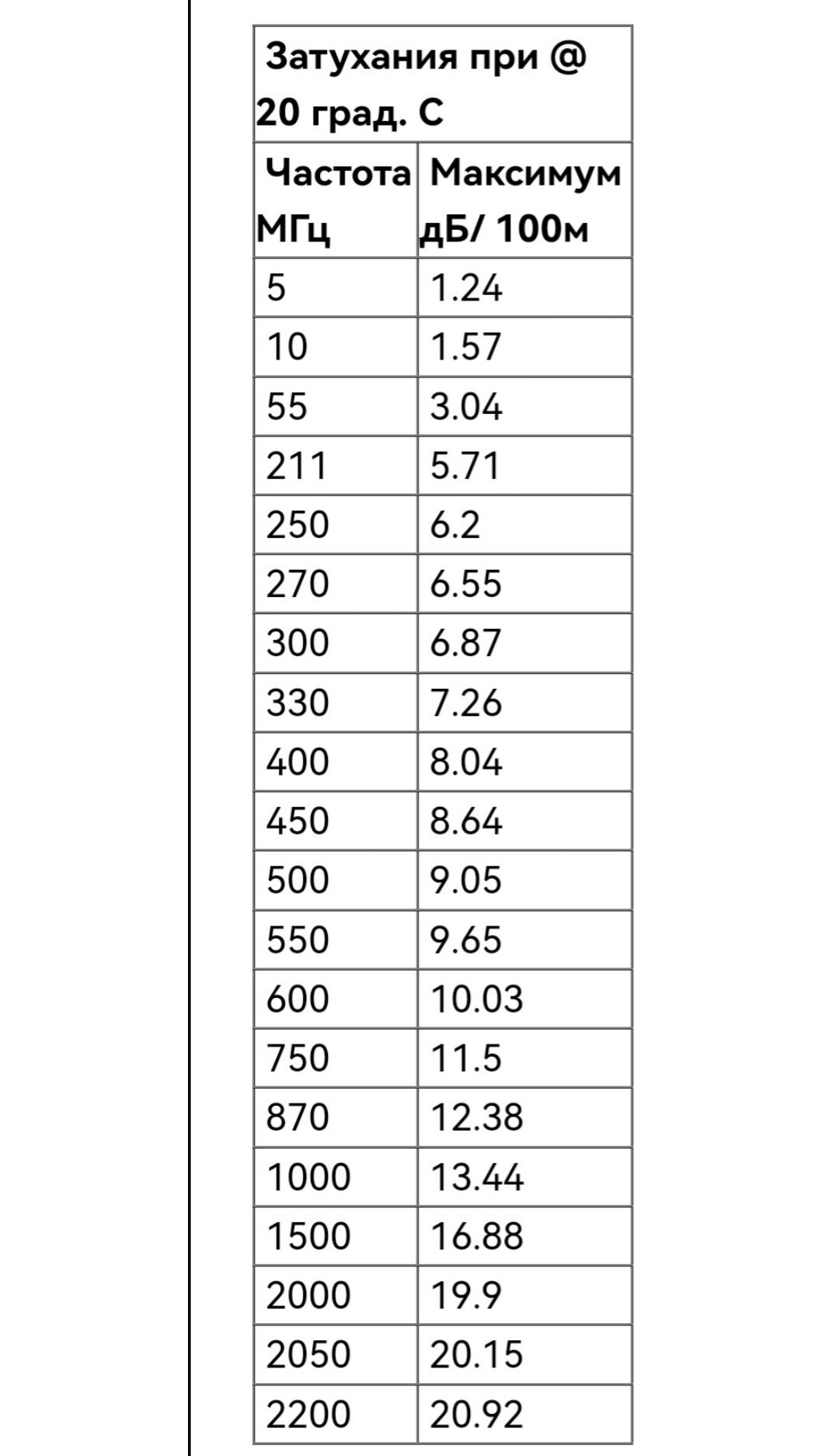 Затухания при @ 20 град. С

| Частота МГц | Максимум дБ/ 100м |
|---|---|
| 5 | 1.24 |
| 10 | 1.57 |
| 55 | 3.04 |
| 211 | 5.71 |
| 250 | 6.2 |
| 270 | 6.55 |
| 300 | 6.87 |
| 330 | 7.26 |
| 400 | 8.04 |
| 450 | 8.64 |
| 500 | 9.05 |
| 550 | 9.65 |
| 600 | 10.03 |
| 750 | 11.5 |
| 870 | 12.38 |
| 1000 | 13.44 |
| 1500 | 16.88 |
| 2000 | 19.9 |
| 2050 | 20.15 |
| 2200 | 20.92 |